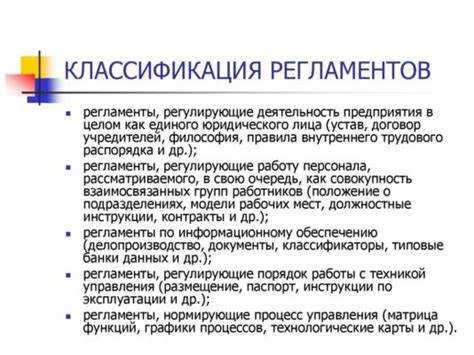 КЛАССИФИКАЦИЯ РЕГЛАМЕНТОВ

- регламенты, регулирующие деятельность предприятия в целом как единого юридического лица (устав, договор учредителей, философия, правила внутреннего трудового распорядка и др.);
- регламенты, регулирующие работу персонала, рассматриваемого, в свою очередь, как совокупность взаимосвязанных групп работников (положение о подразделениях, модели рабочих мест, должностные инструкции, контракты и др.);
- регламенты по информационному обеспечению (делопроизводство, документы, классификаторы, типовые банки данных и др.);
- регламенты, регулирующие порядок работы с техникой управления (размещение, паспорт, инструкции по эксплуатации и др.);
- регламенты, нормирующие процесс управления (матрица функций, графики процессов, технологические карты и др.).